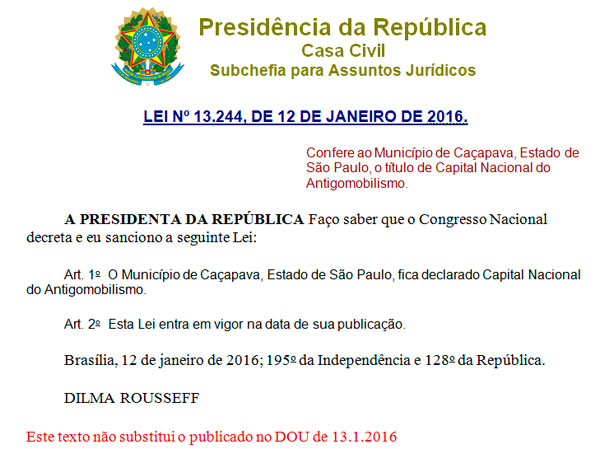 Presidência da República
Casa Civil
Subchefia para Assuntos Jurídicos

LEI Nº 13.244, DE 12 DE JANEIRO DE 2016.

Confere ao Município de Caçapava, Estado de São Paulo, o título de Capital Nacional do Antigomobilismo.

A PRESIDENTA DA REPÚBLICA Faço saber que o Congresso Nacional decreta e eu sanciono a seguinte Lei:

Art. 1º O Município de Caçapava, Estado de São Paulo, fica declarado Capital Nacional do Antigomobilismo.

Art. 2º Esta Lei entra em vigor na data de sua publicação.

Brasília, 12 de janeiro de 2016; 195º da Independência e 128º da República.

DILMA ROUSSEFF

Este texto não substitui o publicado no DOU de 13.1.2016